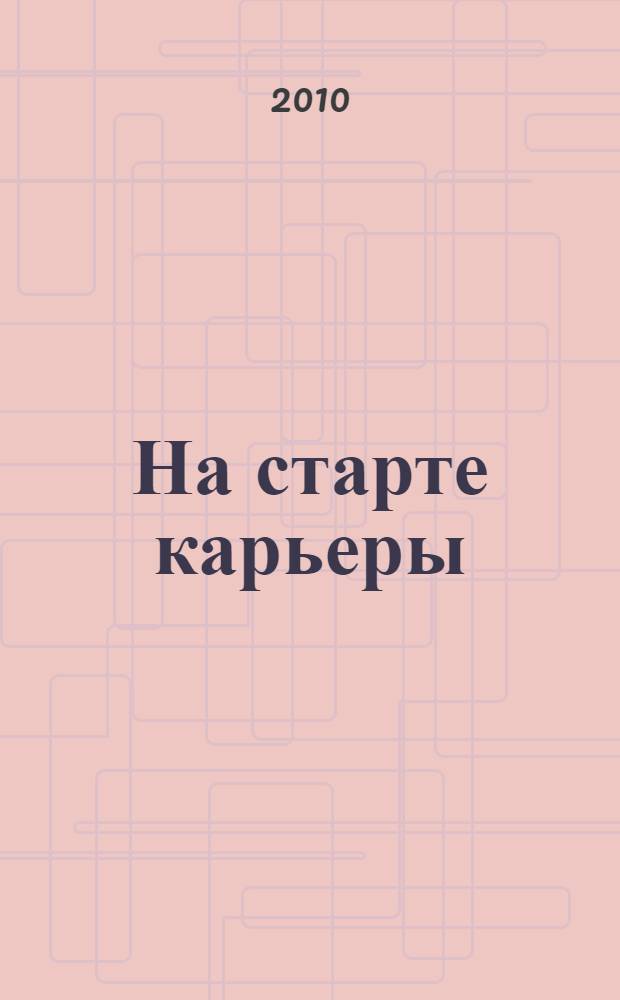 2010

На старте карьеры